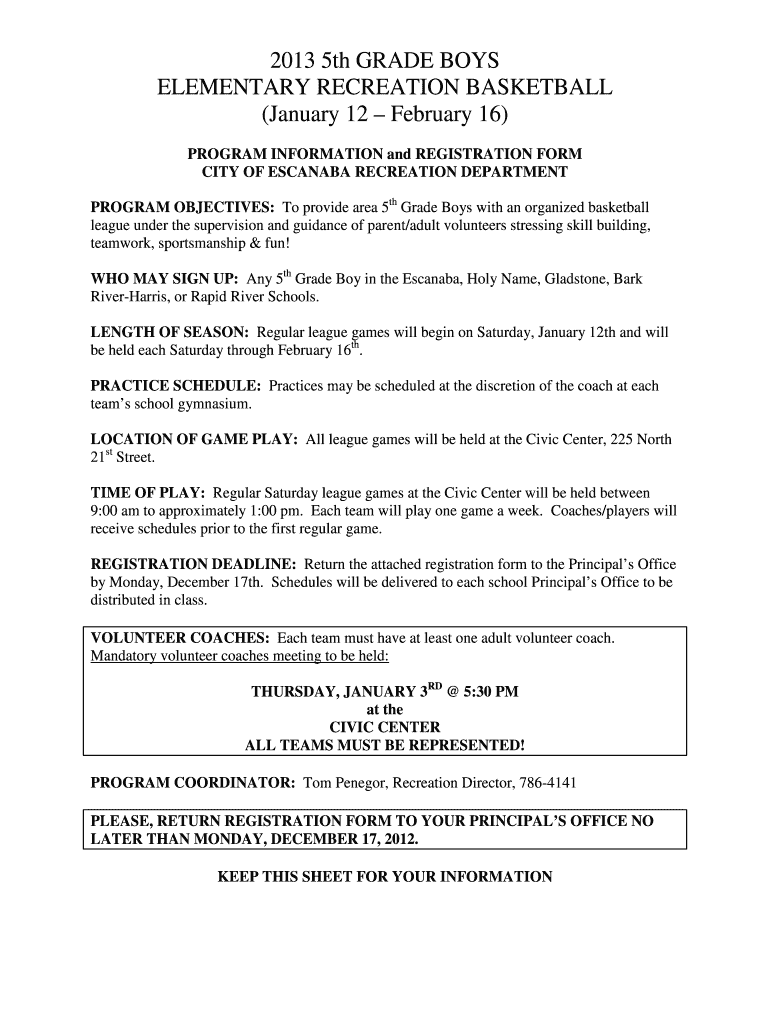 2013 5th GRADE BOYS
ELEMENTARY RECREATION BASKETBALL
(January 12 – February 16)

PROGRAM INFORMATION and REGISTRATION FORM
CITY OF ESCANABA RECREATION DEPARTMENT

PROGRAM OBJECTIVES: To provide area 5$^{th}$ Grade Boys with an organized basketball league under the supervision and guidance of parent/adult volunteers stressing skill building, teamwork, sportsmanship & fun!

WHO MAY SIGN UP: Any 5$^{th}$ Grade Boy in the Escanaba, Holy Name, Gladstone, Bark River-Harris, or Rapid River Schools.

LENGTH OF SEASON: Regular league games will begin on Saturday, January 12th and will be held each Saturday through February 16$^{th}$.

PRACTICE SCHEDULE: Practices may be scheduled at the discretion of the coach at each team's school gymnasium.

LOCATION OF GAME PLAY: All league games will be held at the Civic Center, 225 North 21$^{st}$ Street.

TIME OF PLAY: Regular Saturday league games at the Civic Center will be held between 9:00 am to approximately 1:00 pm. Each team will play one game a week. Coaches/players will receive schedules prior to the first regular game.

REGISTRATION DEADLINE: Return the attached registration form to the Principal's Office by Monday, December 17th. Schedules will be delivered to each school Principal's Office to be distributed in class.

VOLUNTEER COACHES: Each team must have at least one adult volunteer coach.
Mandatory volunteer coaches meeting to be held:

THURSDAY, JANUARY 3$^{RD}$ @ 5:30 PM
at the
CIVIC CENTER
ALL TEAMS MUST BE REPRESENTED!

PROGRAM COORDINATOR: Tom Penegor, Recreation Director, 786-4141

PLEASE, RETURN REGISTRATION FORM TO YOUR PRINCIPAL'S OFFICE NO LATER THAN MONDAY, DECEMBER 17, 2012.

KEEP THIS SHEET FOR YOUR INFORMATION